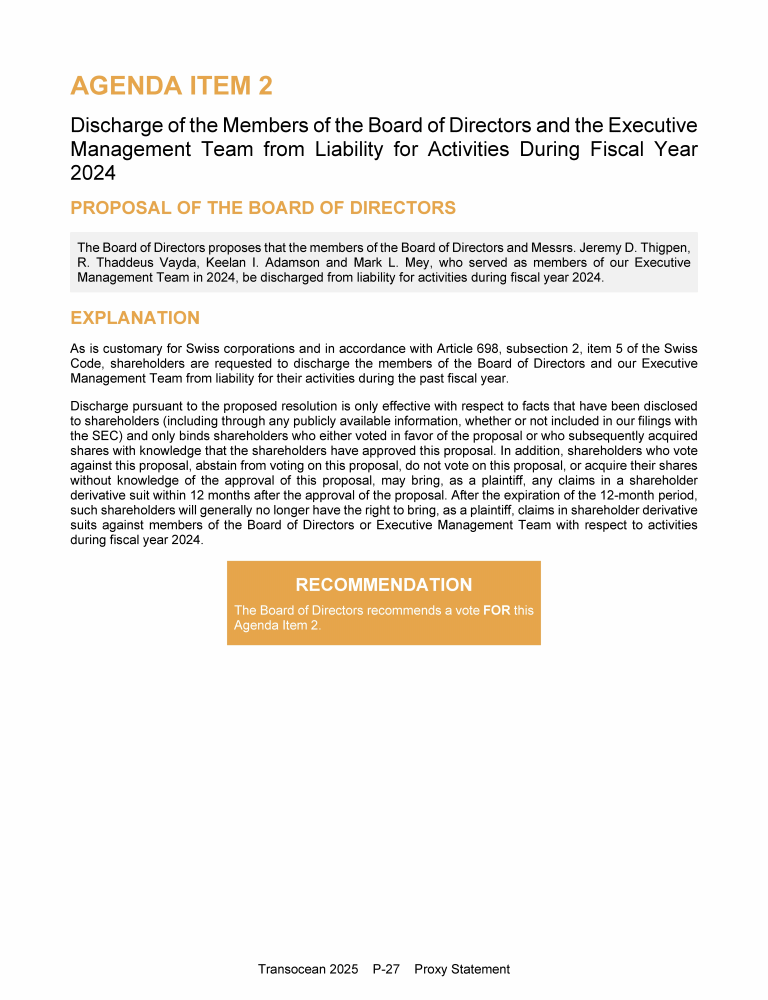 AGENDA ITEM 2

Discharge of the Members of the Board of Directors and the Executive Management Team from Liability for Activities During Fiscal Year 2024

PROPOSAL OF THE BOARD OF DIRECTORS

The Board of Directors proposes that the members of the Board of Directors and Messrs. Jeremy D. Thigpen, R. Thaddeus Vayda, Keelan I. Adamson and Mark L. Mey, who served as members of our Executive Management Team in 2024, be discharged from liability for activities during fiscal year 2024.

EXPLANATION

As is customary for Swiss corporations and in accordance with Article 698, subsection 2, item 5 of the Swiss Code, shareholders are requested to discharge the members of the Board of Directors and our Executive Management Team from liability for their activities during the past fiscal year.

Discharge pursuant to the proposed resolution is only effective with respect to facts that have been disclosed to shareholders (including through any publicly available information, whether or not included in our filings with the SEC) and only binds shareholders who either voted in favor of the proposal or who subsequently acquired shares with knowledge that the shareholders have approved this proposal. In addition, shareholders who vote against this proposal, abstain from voting on this proposal, do not vote on this proposal, or acquire their shares without knowledge of the approval of this proposal, may bring, as a plaintiff, any claims in a shareholder derivative suit within 12 months after the approval of the proposal. After the expiration of the 12-month period, such shareholders will generally no longer have the right to bring, as a plaintiff, claims in shareholder derivative suits against members of the Board of Directors or Executive Management Team with respect to activities during fiscal year 2024.

RECOMMENDATION

The Board of Directors recommends a vote FOR this Agenda Item 2.

Transocean 2025 P-27 Proxy Statement